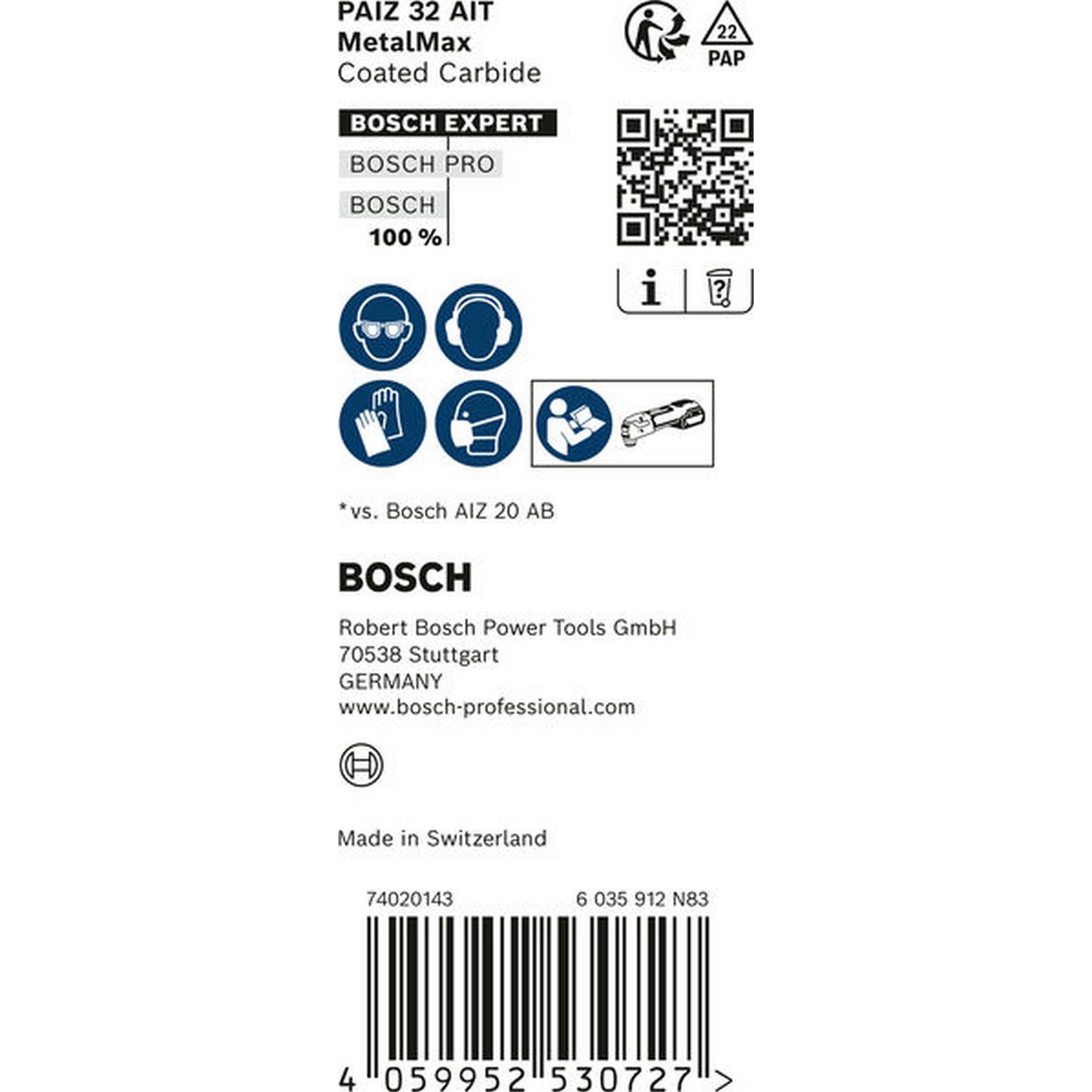 PAIZ 32 AIT
MetalMax
Coated Carbide

22
PAP

BOSCH EXPERT
BOSCH PRO
BOSCH
100 %

*vs. Bosch AIZ 20 AB

BOSCH

Robert Bosch Power Tools GmbH
70538 Stuttgart
GERMANY
www.bosch-professional.com

Made in Switzerland

74020143
6 035 912 N83

4 059952 530727 >